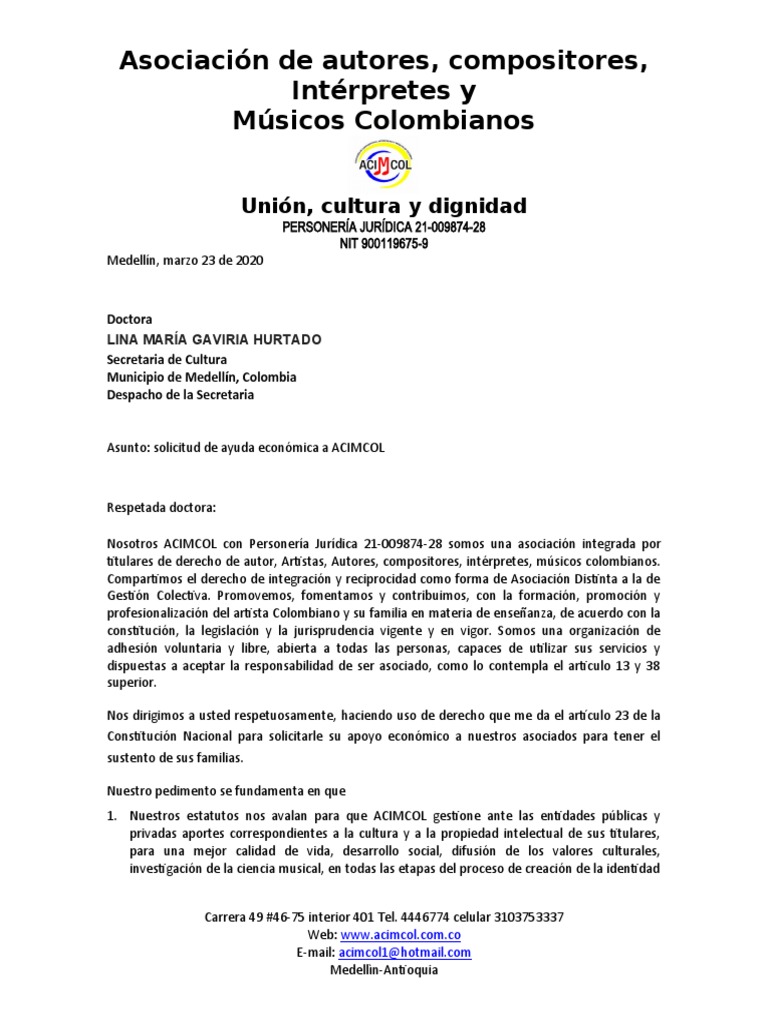 Asociación de autores, compositores, Intérpretes y Músicos Colombianos

ACIMCOL

Unión, cultura y dignidad
PERSONERÍA JURÍDICA 21-009874-28
NIT 900119675-9

Medellín, marzo 23 de 2020

Doctora
LINA MARÍA GAVIRIA HURTADO
Secretaria de Cultura
Municipio de Medellín, Colombia
Despacho de la Secretaria

Asunto: solicitud de ayuda económica a ACIMCOL

Respetada doctora:

Nosotros ACIMCOL con Personería Jurídica 21-009874-28 somos una asociación integrada por titulares de derecho de autor, Artistas, Autores, compositores, intérpretes, músicos colombianos. Compartimos el derecho de integración y reciprocidad como forma de Asociación Distinta a la de Gestión Colectiva. Promovemos, fomentamos y contribuimos, con la formación, promoción y profesionalización del artista Colombiano y su familia en materia de enseñanza, de acuerdo con la constitución, la legislación y la jurisprudencia vigente y en vigor. Somos una organización de adhesión voluntaria y libre, abierta a todas las personas, capaces de utilizar sus servicios y dispuestas a aceptar la responsabilidad de ser asociado, como lo contempla el artículo 13 y 38 superior.

Nos dirigimos a usted respetuosamente, haciendo uso de derecho que me da el artículo 23 de la Constitución Nacional para solicitarle su apoyo económico a nuestros asociados para tener el sustento de sus familias.

Nuestro pedimento se fundamenta en que

1. Nuestros estatutos nos avalan para que ACIMCOL gestione ante las entidades públicas y privadas aportes correspondientes a la cultura y a la propiedad intelectual de sus titulares, para una mejor calidad de vida, desarrollo social, difusión de los valores culturales, investigación de la ciencia musical, en todas las etapas del proceso de creación de la identidad

Carrera 49 #46-75 interior 401 Tel. 4446774 celular 3103753337
Web: www.acimcol.com.co
E-mail: acimcol1@hotmail.com
Medellín-Antioquia